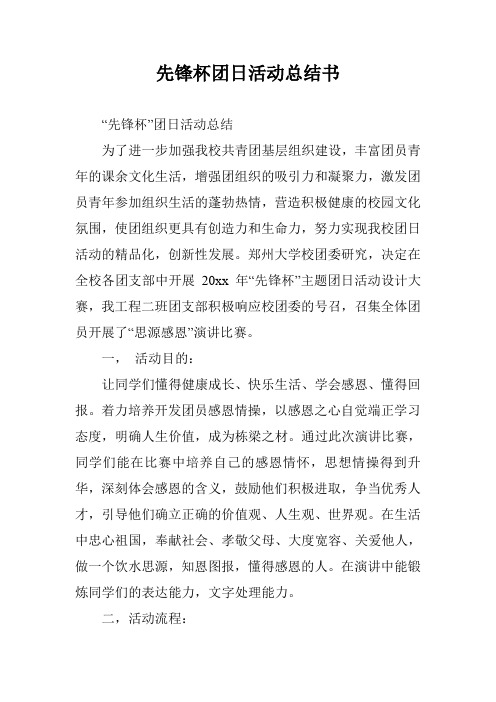 先锋杯团日活动总结书

“先锋杯”团日活动总结

为了进一步加强我校共青团基层组织建设，丰富团员青年的课余文化生活，增强团组织的吸引力和凝聚力，激发团员青年参加组织生活的蓬勃热情，营造积极健康的校园文化氛围，使团组织更具有创造力和生命力，努力实现我校团日活动的精品化，创新性发展。郑州大学校团委研究，决定在全校各团支部中开展 20xx 年“先锋杯”主题团日活动设计大赛，我工程二班团支部积极响应校团委的号召，召集全体团员开展了“思源感恩”演讲比赛。

一， 活动目的：

让同学们懂得健康成长、快乐生活、学会感恩、懂得回报。着力培养开发团员感恩情操，以感恩之心自觉端正学习态度，明确人生价值，成为栋梁之材。通过此次演讲比赛，同学们能在比赛中培养自己的感恩情怀，思想情操得到升华，深刻体会感恩的含义，鼓励他们积极进取，争当优秀人才，引导他们确立正确的价值观、人生观、世界观。在生活中忠心祖国，奉献社会、孝敬父母、大度宽容、关爱他人，做一个饮水思源，知恩图报，懂得感恩的人。在演讲中能锻炼同学们的表达能力，文字处理能力。

二，活动流程：